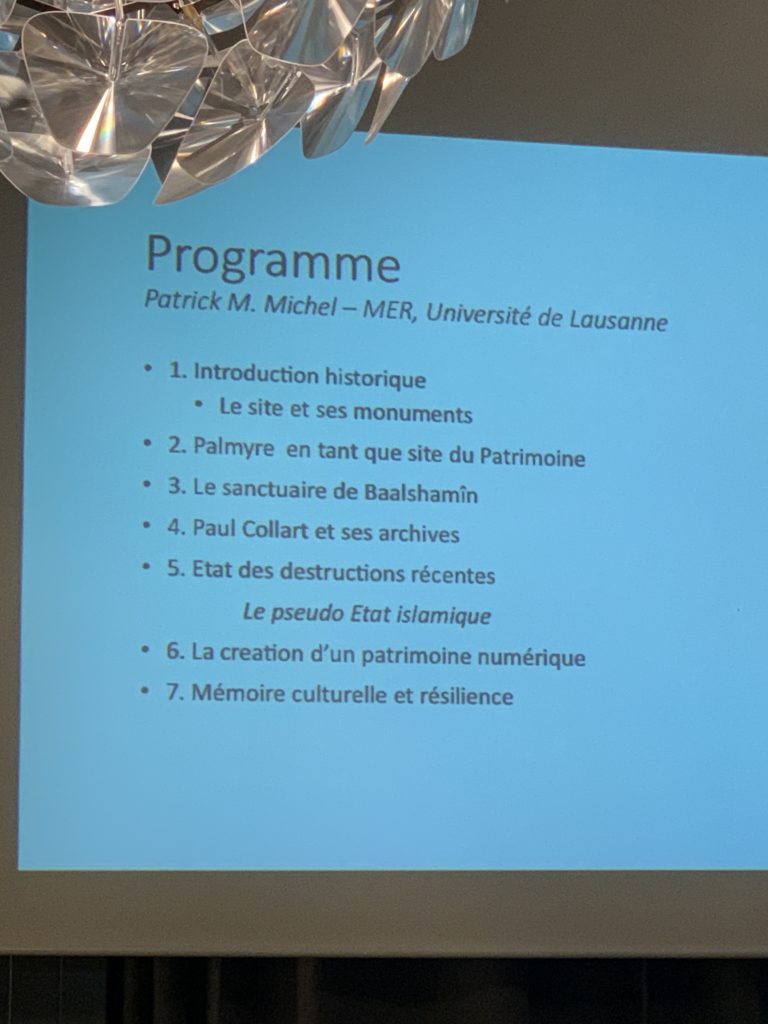 Programme

Patrick M. Michel – MER, Université de Lausanne

• 1. Introduction historique
• Le site et ses monuments
• 2. Palmyre en tant que site du Patrimoine
• 3. Le sanctuaire de Baalshamîn
• 4. Paul Collart et ses archives
• 5. Etat des destructions récentes
Le pseudo Etat islamique
• 6. La creation d'un patrimoine numérique
• 7. Mémoire culturelle et résilience